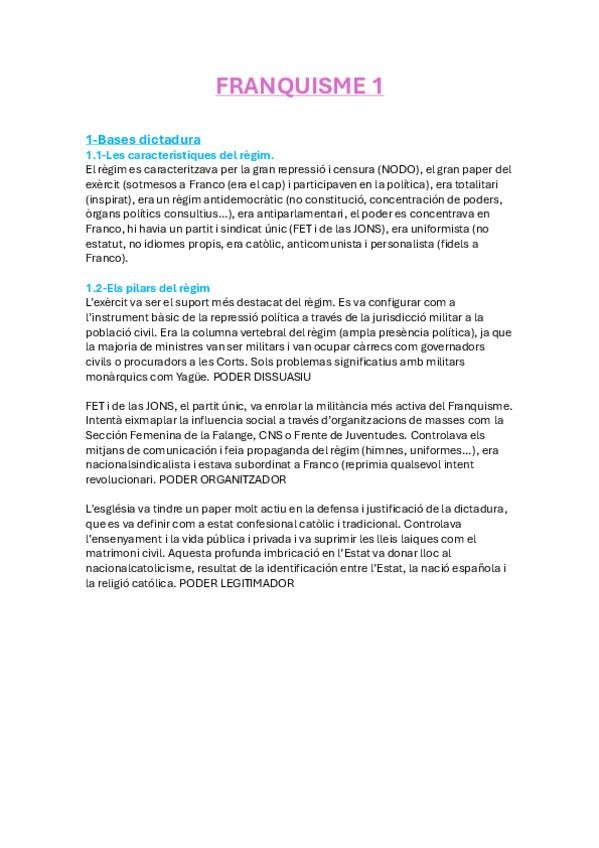 FRANQUISME 1

1-Bases dictadura
1.1-Les característiques del règim.
El règim es caracteritzava per la gran repressió i censura (NODO), el gran paper del exèrcit (sotmesos a Franco (era el cap) i participaven en la política), era totalitari (inspirat), era un règim antidemocràtic (no constitució, concentración de poders, òrgans polítics consultius...), era antiparlamentari, el poder es concentrava en Franco, hi havia un partit i sindicat únic (FET i de las JONS), era uniformista (no estatut, no idiomes propis, era catòlic, anticomunista i personalista (fidels a Franco).

1.2-Els pilars del règim
L'exèrcit va ser el suport més destacat del règim. Es va configurar com a l'instrument bàsic de la repressió política a través de la jurisdicció militar a la població civil. Era la columna vertebral del règim (ampla presència política), ja que la majoria de ministres van ser militars i van ocupar càrrecs com governadors civils o procuradors a les Corts. Sols problemas significatius amb militars monàrquics com Yagüe. PODER DISSUASIU

FET i de las JONS, el partit únic, va enrolar la militància més activa del Franquisme. Intentà eixmaplar la influencia social a través d'organitzacions de masses com la Sección Femenina de la Falange, CNS o Frente de Juventudes. Controlava els mitjans de comunicación i feia propaganda del règim (himnes, uniformes...), era nacionalsindicalista i estava subordinat a Franco (reprimia qualsevol intent revolucionari. PODER ORGANITZADOR

L'església va tindre un paper molt actiu en la defensa i justificació de la dictadura, que es va definir com a estat confesional catòlic i tradicional. Controlava l'ensenyament i la vida pública i privada i va suprimir les lleis laiques com el matrimoni civil. Aquesta profunda imbricació en l'Estat va donar lloc al nacionalcatolicisme, resultat de la identificación entre l'Estat, la nació española i la religió católica. PODER LEGITIMADOR